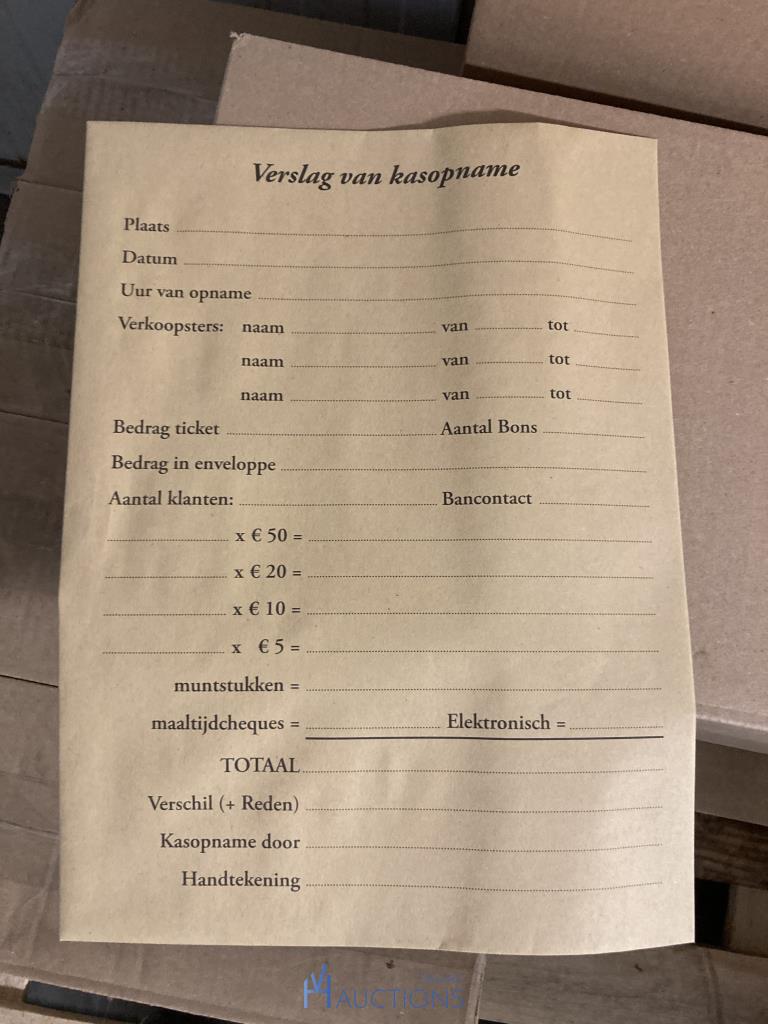 Verslag van kasopname

Plaats ____

Datum ____

Uur van opname ____

Verkoopsters: naam ____ van ____ tot ____

naam ____ van ____ tot ____

naam ____ van ____ tot ____

Bedrag ticket ____ Aantal Bons ____

Bedrag in enveloppe ____

Aantal klanten: ____ Bancontact ____

____ x € 50 = ____

____ x € 20 = ____

____ x € 10 = ____

____ x € 5 = ____

muntstukken = ____

maaltijdcheques = ____ Elektronisch = ____

TOTAAL ____

Verschil (+ Reden) ____

Kasopname door ____

Handtekening ____

AUCTIONS